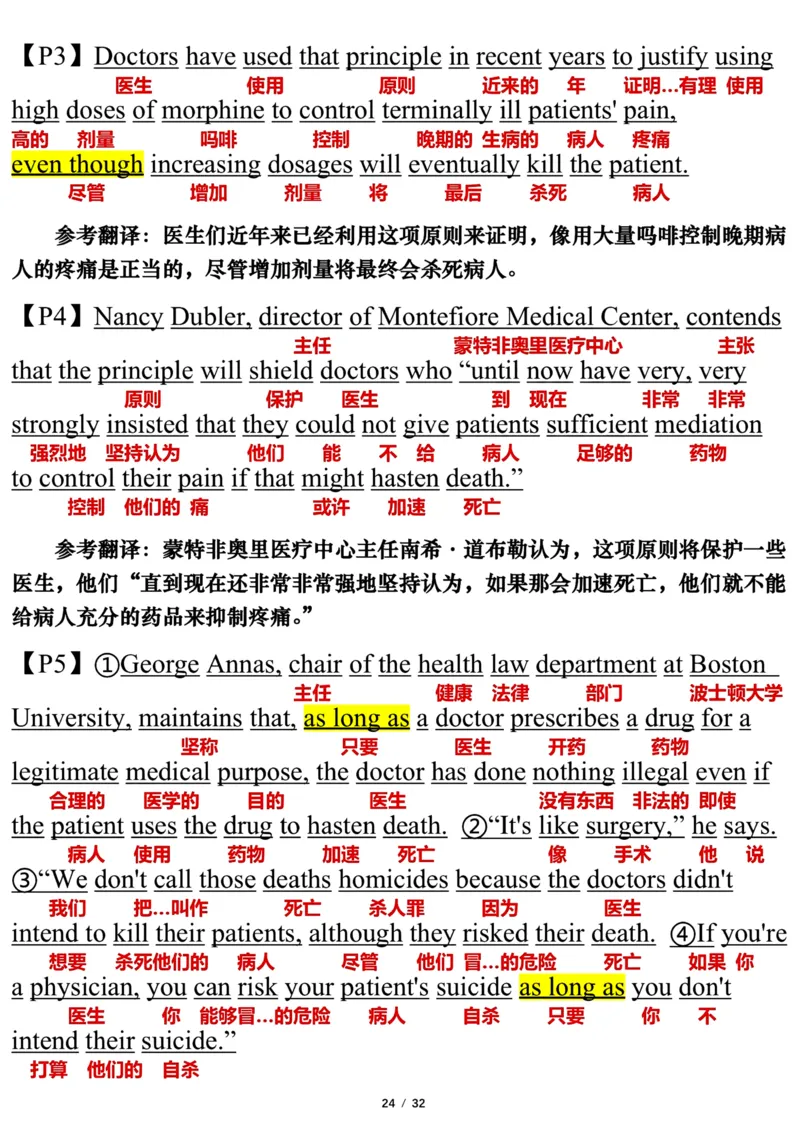 【P3】Doctors have used that principle in recent years to justify using
医生 使用 原则 近来的 年 证明…有理 使用
high doses of morphine to control terminally ill patients' pain,
高的 剂量 吗啡 控制 晚期的 生病的 病人 疼痛
even though increasing dosages will eventually kill the patient.
尽管 增加 剂量 将 最后 杀死 病人

参考翻译：医生们近年来已经利用这项原则来证明，像用大量吗啡控制晚期病人的疼痛是正当的，尽管增加剂量将最终会杀死病人。

【P4】Nancy Dubler, director of Montefiore Medical Center, contends
主任 蒙特非奥里医疗中心 主张
that the principle will shield doctors who “until now have very, very
原则 保护 医生 到 现在 非常 非常
strongly insisted that they could not give patients sufficient mediation
强烈地 坚持认为 他们 能 不 给 病人 足够的 药物
to control their pain if that might hasten death.”
控制 他们的 痛 或许 加速 死亡

参考翻译：蒙特非奥里医疗中心主任南希·道布勒认为，这项原则将保护一些医生，他们“直到现在还非常非常强地坚持认为，如果那会加速死亡，他们就不能给病人充分的药品来抑制疼痛。”

【P5】①George Annas, chair of the health law department at Boston
主任 健康 法律 部门 波士顿大学
University, maintains that, as long as a doctor prescribes a drug for a
坚称 只要 医生 开药 药物
legitimate medical purpose, the doctor has done nothing illegal even if
合理的 医学的 目的 医生 没有东西 非法的 即使
the patient uses the drug to hasten death. ②“It's like surgery,” he says.
病人 使用 药物 加速 死亡 像 手术 他 说
③“We don't call those deaths homicides because the doctors didn't
我们 把…叫作 死亡 杀人罪 因为 医生
intend to kill their patients, although they risked their death. ④If you're
想要 杀死他们的 病人 尽管 他们 冒…的危险 死亡 如果 你
a physician, you can risk your patient's suicide as long as you don't
医生 你 能够冒…的危险 病人 自杀 只要 你 不
intend their suicide.”
打算 他们的 自杀

24 / 32